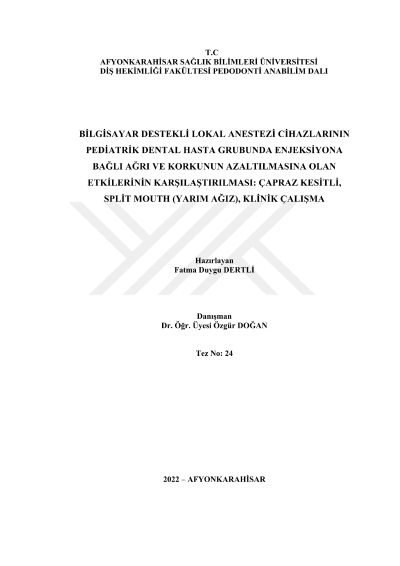 T.C
AFYONKARAHİSAR SAĞLIK BİLİMLERİ ÜNİVERSİTESİ
DİŞ HEKİMLİĞİ FAKÜLTESİ PEDODONTİ ANABİLİM DALI

BİLGİSAYAR DESTEKLİ LOKAL ANESTEZİ CİHAZLARININ PEDİATRİK DENTAL HASTA GRUBUNDA ENJEKSİYONA BAĞLI AĞRI VE KORKUNUN AZALTILMASINA OLAN ETKİLERİNİN KARŞILAŞTIRILMASI: ÇAPRAZ KESİTLİ, SPLİT MOUTH (YARIM AĞIZ), KLİNİK ÇALIŞMA

Hazırlayan
Fatma Duygu DERTLİ

Danışman
Dr. Öğr. Üyesi Özgür DOĞAN

Tez No: 24

2022 – AFYONKARAHİSAR